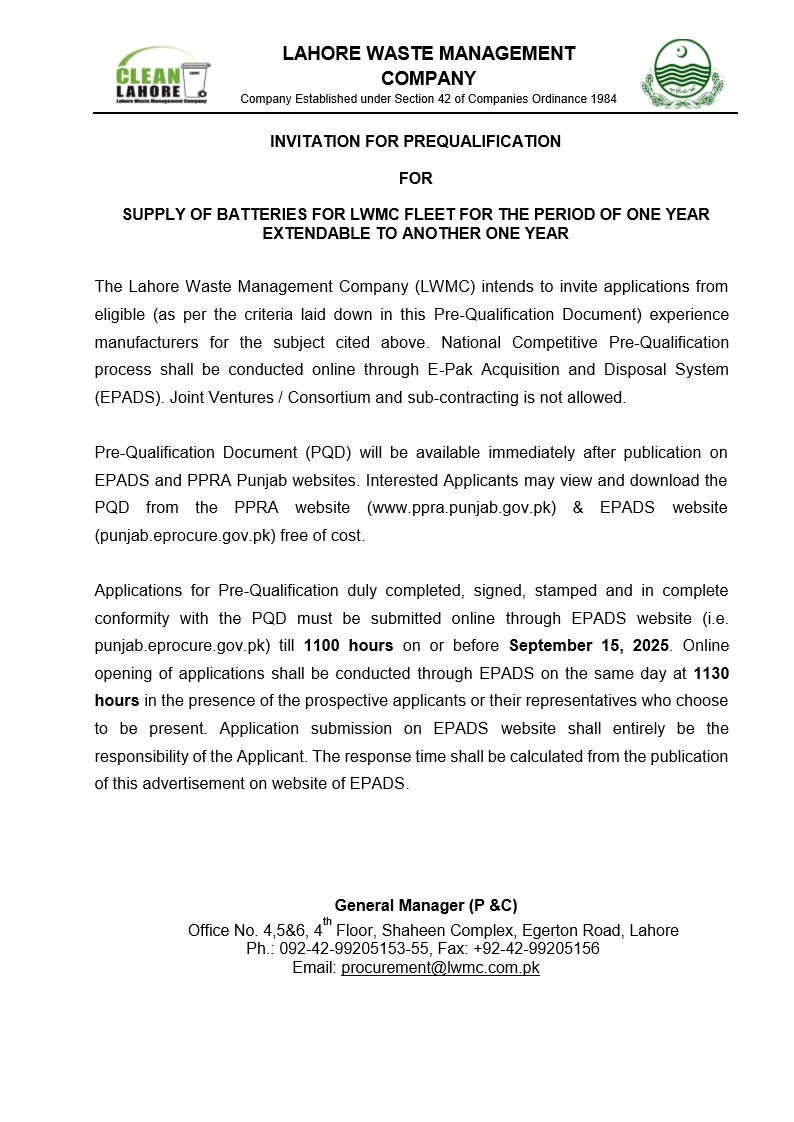 CLEAN LAHORE
Lahore Waste Management Company

LAHORE WASTE MANAGEMENT COMPANY
Company Established under Section 42 of Companies Ordinance 1984

INVITATION FOR PREQUALIFICATION

FOR

SUPPLY OF BATTERIES FOR LWMC FLEET FOR THE PERIOD OF ONE YEAR EXTENDABLE TO ANOTHER ONE YEAR

The Lahore Waste Management Company (LWMC) intends to invite applications from eligible (as per the criteria laid down in this Pre-Qualification Document) experience manufacturers for the subject cited above. National Competitive Pre-Qualification process shall be conducted online through E-Pak Acquisition and Disposal System (EPADS). Joint Ventures / Consortium and sub-contracting is not allowed.

Pre-Qualification Document (PQD) will be available immediately after publication on EPADS and PPRA Punjab websites. Interested Applicants may view and download the PQD from the PPRA website (www.ppra.punjab.gov.pk) & EPADS website (punjab.eprocure.gov.pk) free of cost.

Applications for Pre-Qualification duly completed, signed, stamped and in complete conformity with the PQD must be submitted online through EPADS website (i.e. punjab.eprocure.gov.pk) till 1100 hours on or before September 15, 2025. Online opening of applications shall be conducted through EPADS on the same day at 1130 hours in the presence of the prospective applicants or their representatives who choose to be present. Application submission on EPADS website shall entirely be the responsibility of the Applicant. The response time shall be calculated from the publication of this advertisement on website of EPADS.

General Manager (P &C)
Office No. 4,5&6, 4$^{th}$ Floor, Shaheen Complex, Egerton Road, Lahore
Ph.: 092-42-99205153-55, Fax: +92-42-99205156
Email: procurement@lwmc.com.pk